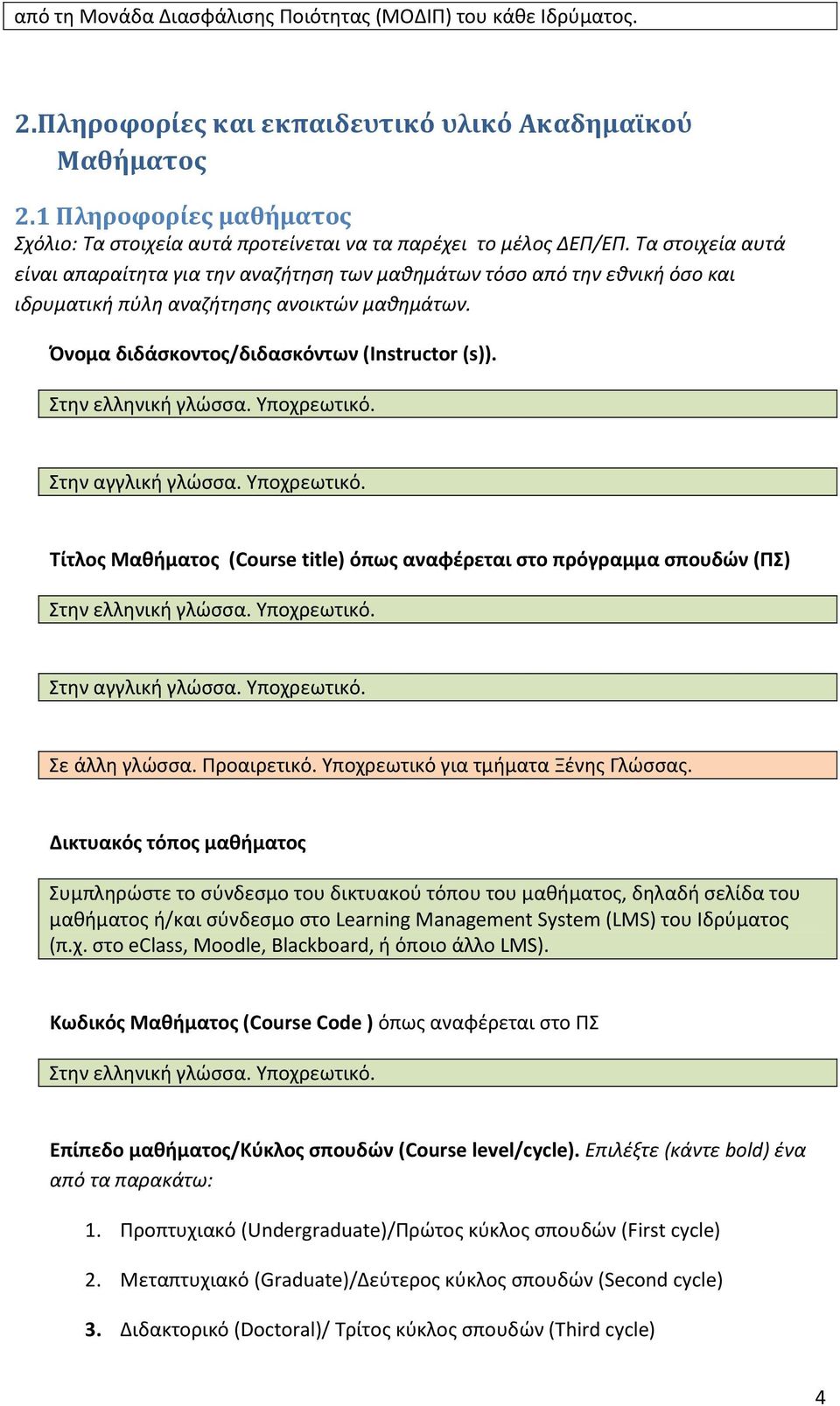 από τη Μονάδα Διασφάλισης Ποιότητας (ΜΟΔΙΠ) του κάθε Ιδρύματος.

2.Πληροφορίες και εκπαιδευτικό υλικό Ακαδημαϊκού Μαθήματος

2.1 Πληροφορίες μαθήματος

Σχόλιο: Τα στοιχεία αυτά προτείνεται να τα παρέχει το μέλος ΔΕΠ/ΕΠ. Τα στοιχεία αυτά είναι απαραίτητα για την αναζήτηση των μαθημάτων τόσο από την εθνική όσο και ιδρυματική πύλη αναζήτησης ανοικτών μαθημάτων.

Όνομα διδάσκοντος/διδασκόντων (Instructor (s)).

Στην ελληνική γλώσσα. Υποχρεωτικό.

Στην αγγλική γλώσσα. Υποχρεωτικό.

Τίτλος Μαθήματος (Course title) όπως αναφέρεται στο πρόγραμμα σπουδών (ΠΣ)

Στην ελληνική γλώσσα. Υποχρεωτικό.

Στην αγγλική γλώσσα. Υποχρεωτικό.

Σε άλλη γλώσσα. Προαιρετικό. Υποχρεωτικό για τμήματα Ξένης Γλώσσας.

Δικτυακός τόπος μαθήματος

Συμπληρώστε το σύνδεσμο του δικτυακού τόπου του μαθήματος, δηλαδή σελίδα του μαθήματος ή/και σύνδεσμο στο Learning Management System (LMS) του Ιδρύματος (π.χ. στο eClass, Moodle, Blackboard, ή όποιο άλλο LMS).

Κωδικός Μαθήματος (Course Code ) όπως αναφέρεται στο ΠΣ

Στην ελληνική γλώσσα. Υποχρεωτικό.

Επίπεδο μαθήματος/Κύκλος σπουδών (Course level/cycle). Επιλέξτε (κάντε bold) ένα από τα παρακάτω:

1. Προπτυχιακό (Undergraduate)/Πρώτος κύκλος σπουδών (First cycle)

2. Μεταπτυχιακό (Graduate)/Δεύτερος κύκλος σπουδών (Second cycle)

3. Διδακτορικό (Doctoral)/ Τρίτος κύκλος σπουδών (Third cycle)

4